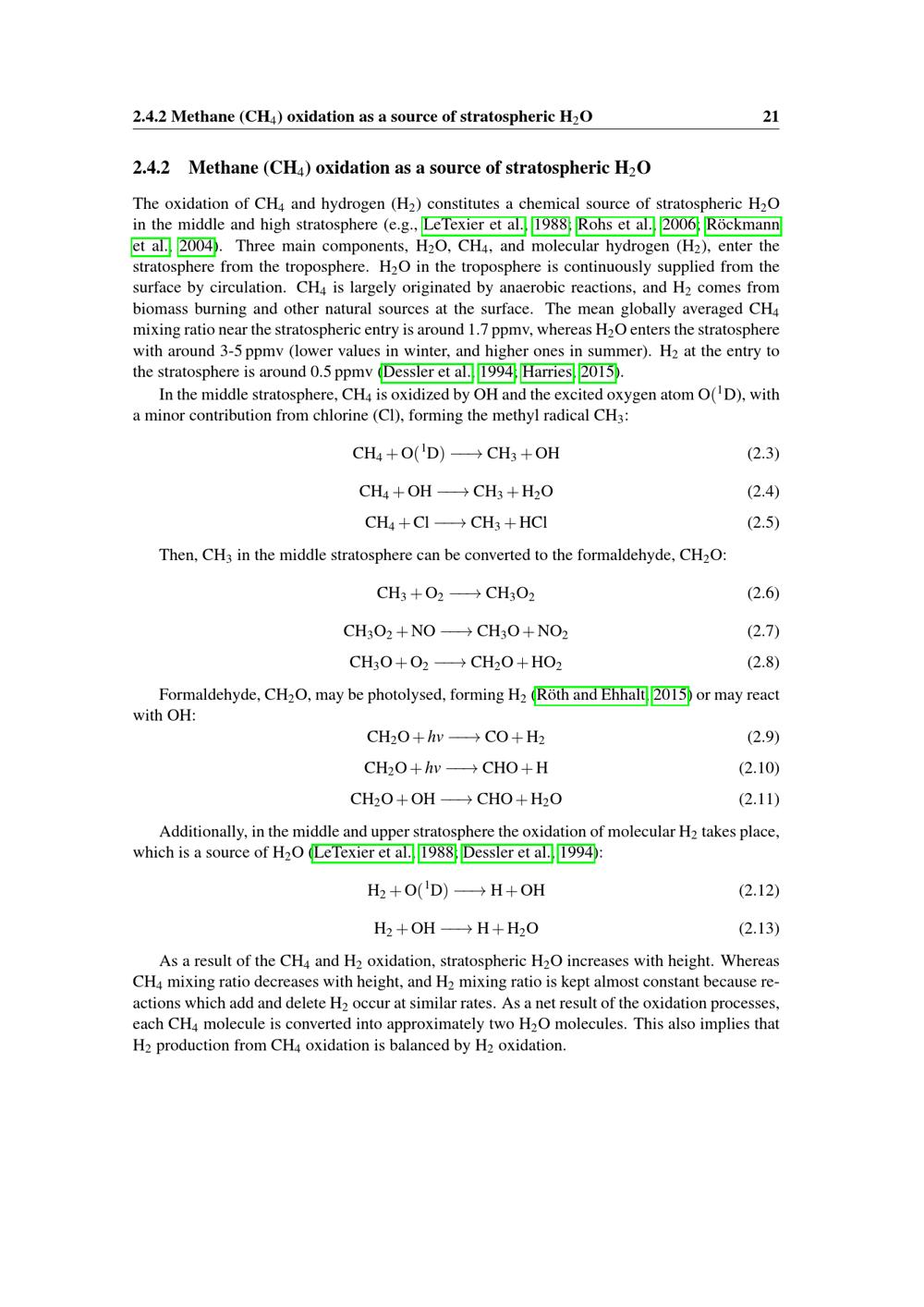 2.4.2 Methane ($CH_4$) oxidation as a source of stratospheric $H_2O$ 21

2.4.2 Methane ($CH_4$) oxidation as a source of stratospheric $H_2O$

The oxidation of $CH_4$ and hydrogen ($H_2$) constitutes a chemical source of stratospheric $H_2O$ in the middle and high stratosphere (e.g., LeTexier et al., 1988; Rohs et al., 2006; Röckmann et al., 2004). Three main components, $H_2O$, $CH_4$, and molecular hydrogen ($H_2$), enter the stratosphere from the troposphere. $H_2O$ in the troposphere is continuously supplied from the surface by circulation. $CH_4$ is largely originated by anaerobic reactions, and $H_2$ comes from biomass burning and other natural sources at the surface. The mean globally averaged $CH_4$ mixing ratio near the stratospheric entry is around 1.7 ppmv, whereas $H_2O$ enters the stratosphere with around 3-5 ppmv (lower values in winter, and higher ones in summer). $H_2$ at the entry to the stratosphere is around 0.5 ppmv (Dessler et al., 1994; Harries, 2015).

In the middle stratosphere, $CH_4$ is oxidized by OH and the excited oxygen atom $O(^1D)$, with a minor contribution from chlorine (Cl), forming the methyl radical $CH_3$:

$CH_4 + O(^1D) \longrightarrow CH_3 + OH$ (2.3)

$CH_4 + OH \longrightarrow CH_3 + H_2O$ (2.4)

$CH_4 + Cl \longrightarrow CH_3 + HCl$ (2.5)

Then, $CH_3$ in the middle stratosphere can be converted to the formaldehyde, $CH_2O$:

$CH_3 + O_2 \longrightarrow CH_3O_2$ (2.6)

$CH_3O_2 + NO \longrightarrow CH_3O + NO_2$ (2.7)

$CH_3O + O_2 \longrightarrow CH_2O + HO_2$ (2.8)

Formaldehyde, $CH_2O$, may be photolysed, forming $H_2$ (Röth and Ehhalt, 2015) or may react with OH:

$CH_2O + hv \longrightarrow CO + H_2$ (2.9)

$CH_2O + hv \longrightarrow CHO + H$ (2.10)

$CH_2O + OH \longrightarrow CHO + H_2O$ (2.11)

Additionally, in the middle and upper stratosphere the oxidation of molecular $H_2$ takes place, which is a source of $H_2O$ (LeTexier et al., 1988; Dessler et al., 1994):

$H_2 + O(^1D) \longrightarrow H + OH$ (2.12)

$H_2 + OH \longrightarrow H + H_2O$ (2.13)

As a result of the $CH_4$ and $H_2$ oxidation, stratospheric $H_2O$ increases with height. Whereas $CH_4$ mixing ratio decreases with height, and $H_2$ mixing ratio is kept almost constant because reactions which add and delete $H_2$ occur at similar rates. As a net result of the oxidation processes, each $CH_4$ molecule is converted into approximately two $H_2O$ molecules. This also implies that $H_2$ production from $CH_4$ oxidation is balanced by $H_2$ oxidation.